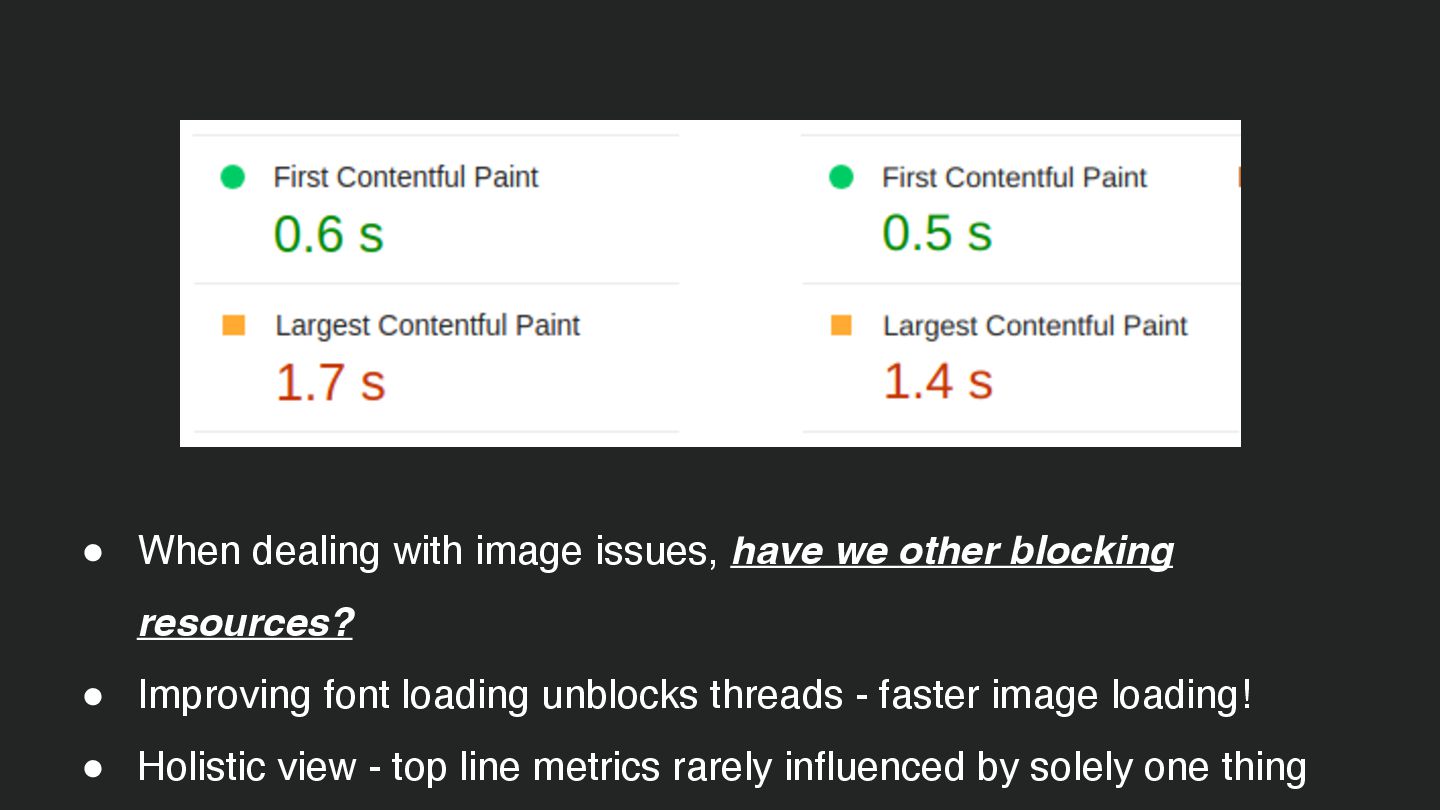 First Contentful Paint
0.6 s

Largest Contentful Paint
1.7 s

First Contentful Paint
0.5 s

Largest Contentful Paint
1.4 s

• When dealing with image issues, have we other blocking resources?
• Improving font loading unblocks threads - faster image loading!
• Holistic view - top line metrics rarely influenced by solely one thing